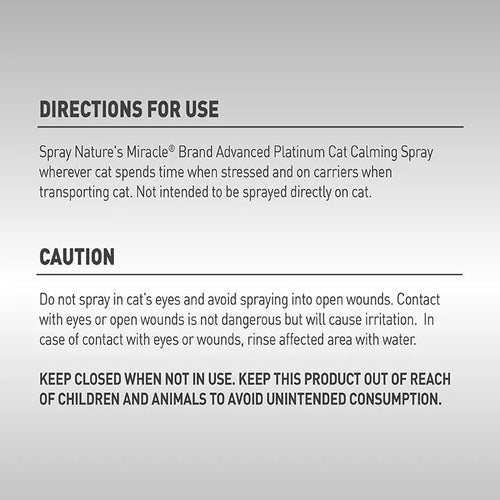 DIRECTIONS FOR USE

Spray Nature's Miracle® Brand Advanced Platinum Cat Calming Spray wherever cat spends time when stressed and on carriers when transporting cat. Not intended to be sprayed directly on cat.

CAUTION

Do not spray in cat's eyes and avoid spraying into open wounds. Contact with eyes or open wounds is not dangerous but will cause irritation. In case of contact with eyes or wounds, rinse affected area with water.

KEEP CLOSED WHEN NOT IN USE. KEEP THIS PRODUCT OUT OF REACH OF CHILDREN AND ANIMALS TO AVOID UNINTENDED CONSUMPTION.